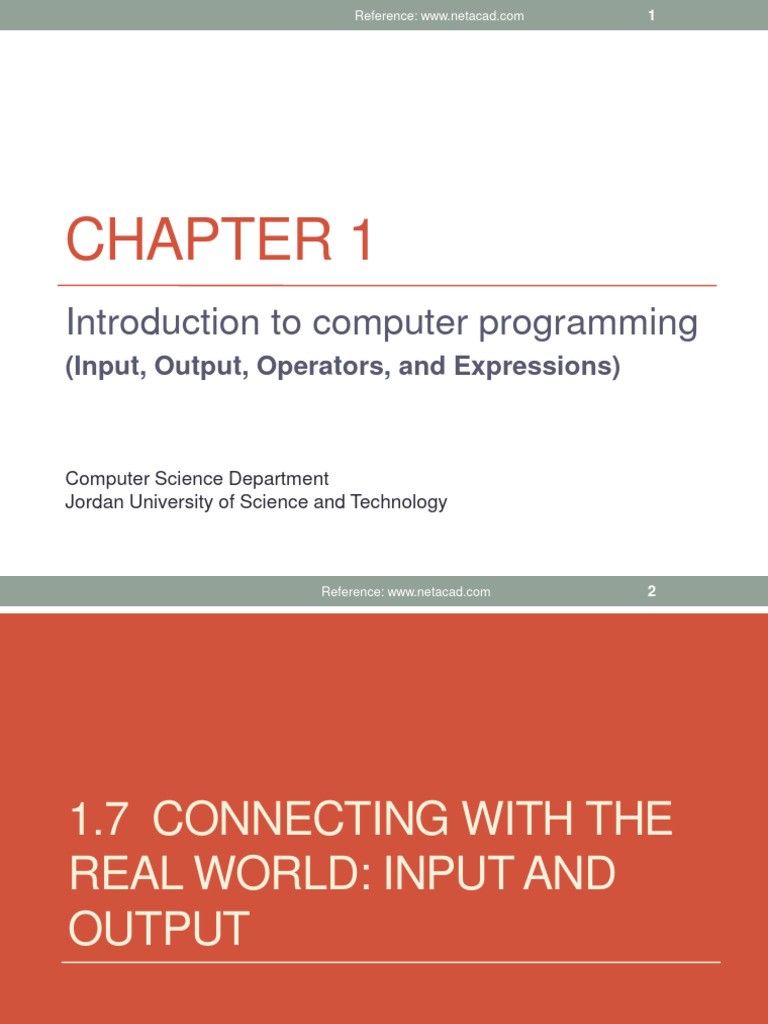 Reference: www.netacad.com 1

CHAPTER 1

Introduction to computer programming
(Input, Output, Operators, and Expressions)

Computer Science Department
Jordan University of Science and Technology

Reference: www.netacad.com 2

1.7 CONNECTING WITH THE REAL WORLD: INPUT AND OUTPUT